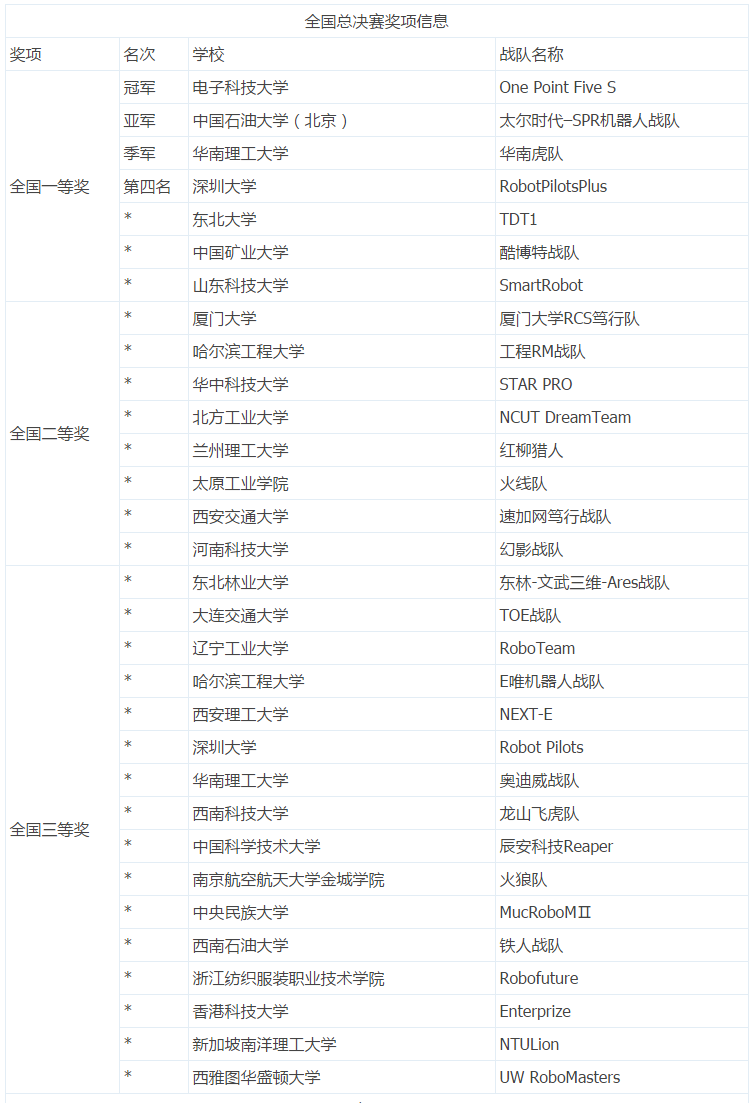 全国总决赛奖项信息

| 奖项 | 名次 | 学校 | 战队名称 |
|---|---|---|---|
| 全国一等奖 | 冠军 | 电子科技大学 | One Point Five S |
| | 亚军 | 中国石油大学（北京） | 太尔时代–SPR机器人战队 |
| | 季军 | 华南理工大学 | 华南虎队 |
| | 第四名 | 深圳大学 | RobotPilotsPlus |
| | * | 东北大学 | TDT1 |
| | * | 中国矿业大学 | 酷博特战队 |
| | * | 山东科技大学 | SmartRobot |
| 全国二等奖 | * | 厦门大学 | 厦门大学RCS笃行队 |
| | * | 哈尔滨工程大学 | 工程RM战队 |
| | * | 华中科技大学 | STAR PRO |
| | * | 北方工业大学 | NCUT DreamTeam |
| | * | 兰州理工大学 | 红柳猎人 |
| | * | 太原工业学院 | 火线队 |
| | * | 西安交通大学 | 速加网笃行战队 |
| | * | 河南科技大学 | 幻影战队 |
| 全国三等奖 | * | 东北林业大学 | 东林-文武三维-Ares战队 |
| | * | 大连交通大学 | TOE战队 |
| | * | 辽宁工业大学 | RoboTeam |
| | * | 哈尔滨工程大学 | E唯机器人战队 |
| | * | 西安理工大学 | NEXT-E |
| | * | 深圳大学 | Robot Pilots |
| | * | 华南理工大学 | 奥迪威战队 |
| | * | 西南科技大学 | 龙山飞虎队 |
| | * | 中国科学技术大学 | 辰安科技Reaper |
| | * | 南京航空航天大学金城学院 | 火狼队 |
| | * | 中央民族大学 | MucRoboMⅡ |
| | * | 西南石油大学 | 铁人战队 |
| | * | 浙江纺织服装职业技术学院 | Robofuture |
| | * | 香港科技大学 | Enterprize |
| | * | 新加坡南洋理工大学 | NTULion |
| | * | 西雅图华盛顿大学 | UW RoboMasters |